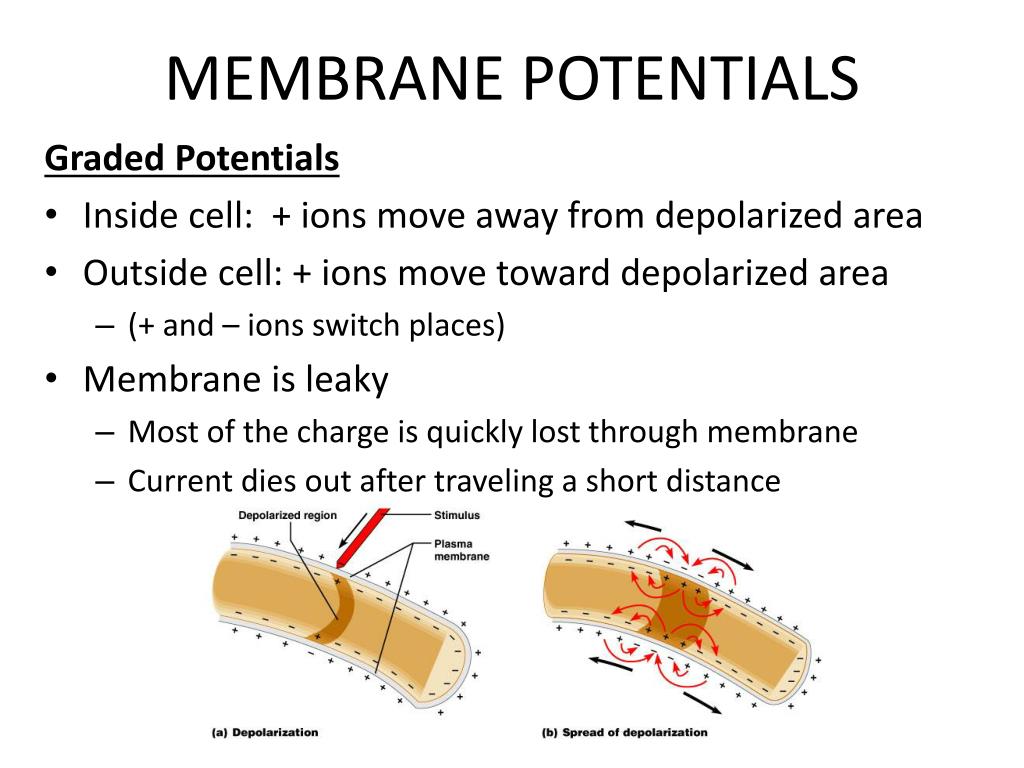 MEMBRANE POTENTIALS

Graded Potentials

• Inside cell: + ions move away from depolarized area
• Outside cell: + ions move toward depolarized area
 – (+ and – ions switch places)
• Membrane is leaky
 – Most of the charge is quickly lost through membrane
 – Current dies out after traveling a short distance

Depolarized region

Stimulus

Plasma membrane

(a) Depolarization

(b) Spread of depolarization